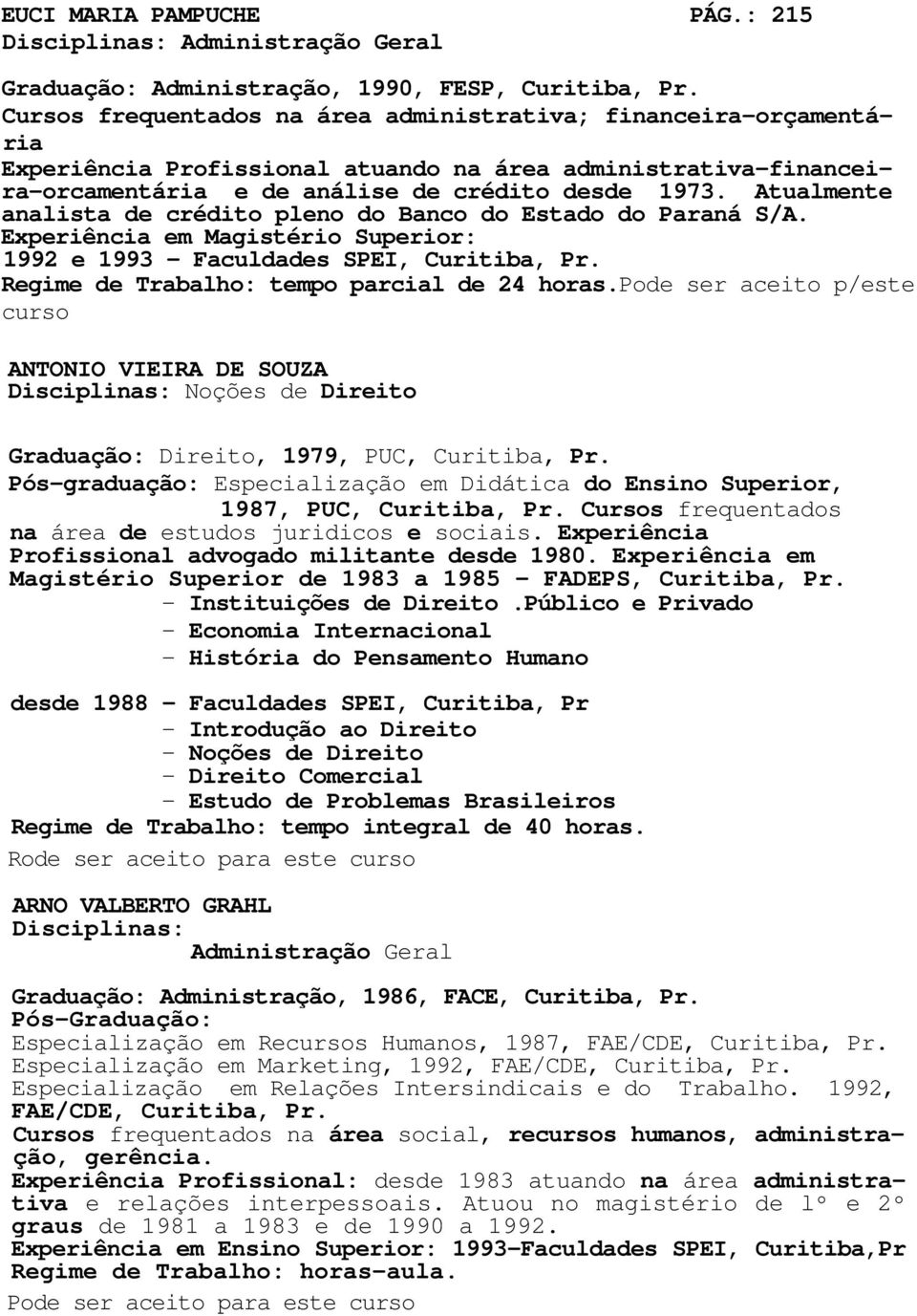 EUCI MARIA PAMPUCHE PÁG.: 215
Disciplinas: Administração Geral

Graduação: Administração, 1990, FESP, Curitiba, Pr.
Cursos frequentados na área administrativa; financeira-orçamentária
Experiência Profissional atuando na área administrativa-financeira-orcamentária e de análise de crédito desde 1973. Atualmente analista de crédito pleno do Banco do Estado do Paraná S/A.
Experiência em Magistério Superior:
1992 e 1993 - Faculdades SPEI, Curitiba, Pr.
Regime de Trabalho: tempo parcial de 24 horas.Pode ser aceito p/este curso

ANTONIO VIEIRA DE SOUZA
Disciplinas: Noções de Direito

Graduação: Direito, 1979, PUC, Curitiba, Pr.
Pós-graduação: Especialização em Didática do Ensino Superior, 1987, PUC, Curitiba, Pr. Cursos frequentados na área de estudos juridicos e sociais. Experiência Profissional advogado militante desde 1980. Experiência em Magistério Superior de 1983 a 1985 - FADEPS, Curitiba, Pr.
- Instituições de Direito .Público e Privado
- Economia Internacional
- História do Pensamento Humano

desde 1988 - Faculdades SPEI, Curitiba, Pr
- Introdução ao Direito
- Noções de Direito
- Direito Comercial
- Estudo de Problemas Brasileiros
Regime de Trabalho: tempo integral de 40 horas.
Rode ser aceito para este curso

ARNO VALBERTO GRAHL
Disciplinas:
Administração Geral

Graduação: Administração, 1986, FACE, Curitiba, Pr.
Pós-Graduação:
Especialização em Recursos Humanos, 1987, FAE/CDE, Curitiba, Pr.
Especialização em Marketing, 1992, FAE/CDE, Curitiba, Pr.
Especialização em Relações Intersindicais e do Trabalho. 1992, FAE/CDE, Curitiba, Pr.
Cursos frequentados na área social, recursos humanos, administração, gerência.
Experiência Profissional: desde 1983 atuando na área administrativa e relações interpessoais. Atuou no magistério de 1º e 2º graus de 1981 a 1983 e de 1990 a 1992.
Experiência em Ensino Superior: 1993-Faculdades SPEI, Curitiba,Pr
Regime de Trabalho: horas-aula.
Pode ser aceito para este curso